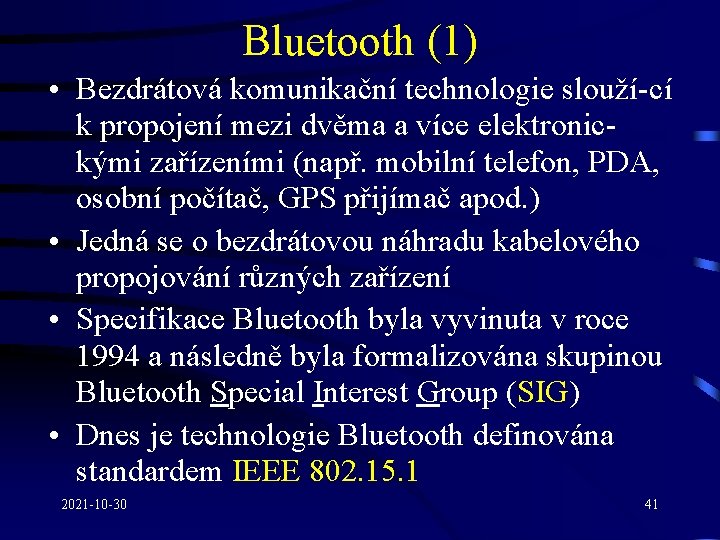 Bluetooth (1)

• Bezdrátová komunikační technologie slouží-cí k propojení mezi dvěma a více elektronickými zařízeními (např. mobilní telefon, PDA, osobní počítač, GPS přijímač apod.)

• Jedná se o bezdrátovou náhradu kabelového propojování různých zařízení

• Specifikace Bluetooth byla vyvinuta v roce 1994 a následně byla formalizována skupinou Bluetooth Special Interest Group (SIG)

• Dnes je technologie Bluetooth definována standardem IEEE 802.15.1

2021-10-30

41